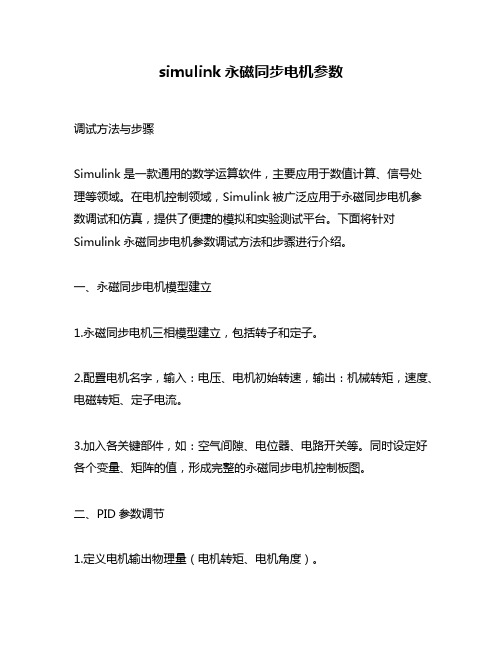 simulink 永磁同步电机参数

调试方法与步骤

Simulink 是一款通用的数学运算软件，主要应用于数值计算、信号处理等领域。在电机控制领域，Simulink 被广泛应用于永磁同步电机参数调试和仿真，提供了便捷的模拟和实验测试平台。下面将针对 Simulink 永磁同步电机参数调试方法和步骤进行介绍。

一、永磁同步电机模型建立

1.永磁同步电机三相模型建立，包括转子和定子。

2.配置电机名字，输入：电压、电机初始转速，输出：机械转矩，速度、电磁转矩、定子电流。

3.加入各关键部件，如：空气间隙、电位器、电路开关等。同时设定好各个变量、矩阵的值，形成完整的永磁同步电机控制板图。

二、PID 参数调节

1.定义电机输出物理量（电机转矩、电机角度）。